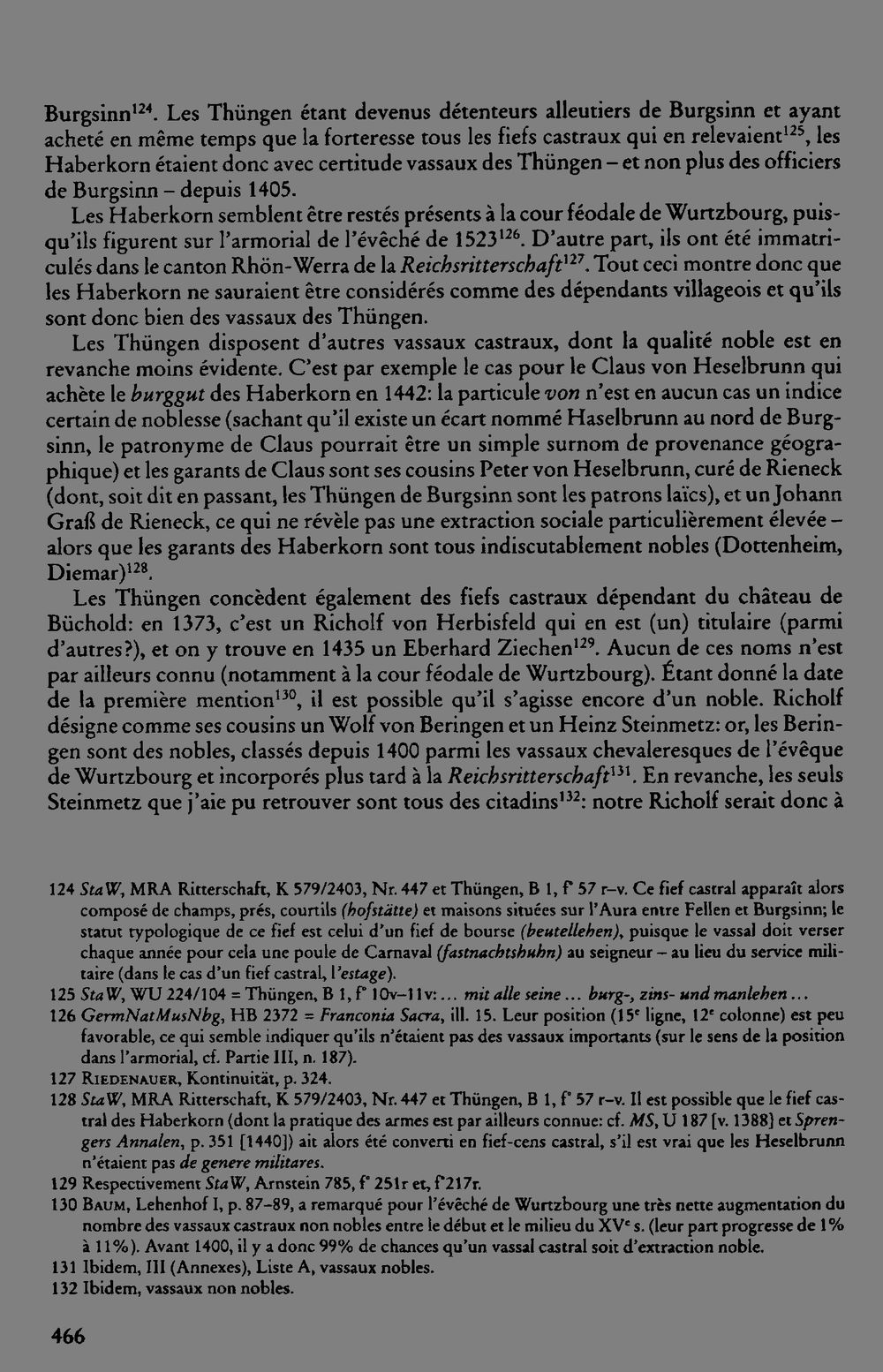 Burgsinn$^{124}$. Les Thüngen étant devenus détenteurs alleutiers de Burgsinn et ayant acheté en même temps que la forteresse tous les fiefs castraux qui en relevaient$^{125}$, les Haberkorn étaient donc avec certitude vassaux des Thüngen – et non plus des officiers de Burgsinn – depuis 1405.

Les Haberkorn semblent être restés présents à la cour féodale de Wurtzbourg, puisqu'ils figurent sur l'armorial de l'évêché de 1523$^{126}$. D'autre part, ils ont été immatriculés dans le canton Rhön-Werra de la Reichsritterschaft$^{127}$. Tout ceci montre donc que les Haberkorn ne sauraient être considérés comme des dépendants villageois et qu'ils sont donc bien des vassaux des Thüngen.

Les Thüngen disposent d'autres vassaux castraux, dont la qualité noble est en revanche moins évidente. C'est par exemple le cas pour le Claus von Heselbrunn qui achète le burggut des Haberkorn en 1442: la particule von n'est en aucun cas un indice certain de noblesse (sachant qu'il existe un écart nommé Haselbrunn au nord de Burgsinn, le patronyme de Claus pourrait être un simple surnom de provenance géographique) et les garants de Claus sont ses cousins Peter von Heselbrunn, curé de Rieneck (dont, soit dit en passant, les Thüngen de Burgsinn sont les patrons laïcs), et un Johann Graß de Rieneck, ce qui ne révèle pas une extraction sociale particulièrement élevée – alors que les garants des Haberkorn sont tous indiscutablement nobles (Dottenheim, Diemar)$^{128}$.

Les Thüngen concèdent également des fiefs castraux dépendant du château de Büchold: en 1373, c'est un Richolf von Herbisfeld qui en est (un) titulaire (parmi d'autres?), et on y trouve en 1435 un Eberhard Ziechen$^{129}$. Aucun de ces noms n'est par ailleurs connu (notamment à la cour féodale de Wurtzbourg). Étant donné la date de la première mention$^{130}$, il est possible qu'il s'agisse encore d'un noble. Richolf désigne comme ses cousins un Wolf von Beringen et un Heinz Steinmetz: or, les Beringen sont des nobles, classés depuis 1400 parmi les vassaux chevaleresques de l'évêque de Wurtzbourg et incorporés plus tard à la Reichsritterschaft$^{131}$. En revanche, les seuls Steinmetz que j'aie pu retrouver sont tous des citadins$^{132}$: notre Richolf serait donc à

124 StaW, MRA Ritterschaft, K 579/2403, Nr. 447 et Thüngen, B 1, f° 57 r–v. Ce fief castral apparaît alors composé de champs, prés, courtils (hofstätte) et maisons situées sur l'Aura entre Fellen et Burgsinn; le statut typologique de ce fief est celui d'un fief de bourse (beutellehen), puisque le vassal doit verser chaque année pour cela une poule de Carnaval (fastnachtshuhn) au seigneur – au lieu du service militaire (dans le cas d'un fief castral, l'estage).

125 StaW, WU 224/104 = Thüngen, B 1, f° 10v–11v: ... mit alle seine ... burg-, zins- und manlehen ...

126 GermNatMusNbg, HB 2372 = Franconia Sacra, ill. 15. Leur position (15e ligne, 12e colonne) est peu favorable, ce qui semble indiquer qu'ils n'étaient pas des vassaux importants (sur le sens de la position dans l'armorial, cf. Partie III, n. 187).

127 Riedenauer, Kontinuität, p. 324.

128 StaW, MRA Ritterschaft, K 579/2403, Nr. 447 et Thüngen, B 1, f° 57 r–v. Il est possible que le fief castral des Haberkorn (dont la pratique des armes est par ailleurs connue: cf. MS, U 187 [v. 1388] et Sprengers Annalen, p. 351 [1440]) ait alors été converti en fief-cens castral, s'il est vrai que les Heselbrunn n'étaient pas de genere militares.

129 Respectivement StaW, Arnstein 785, f° 251r et, f°217r.

130 Baum, Lehenhof I, p. 87–89, a remarqué pour l'évêché de Wurtzbourg une très nette augmentation du nombre des vassaux castraux non nobles entre le début et le milieu du XVe s. (leur part progresse de 1% à 11%). Avant 1400, il y a donc 99% de chances qu'un vassal castral soit d'extraction noble.

131 Ibidem, III (Annexes), Liste A, vassaux nobles.

132 Ibidem, vassaux non nobles.

466